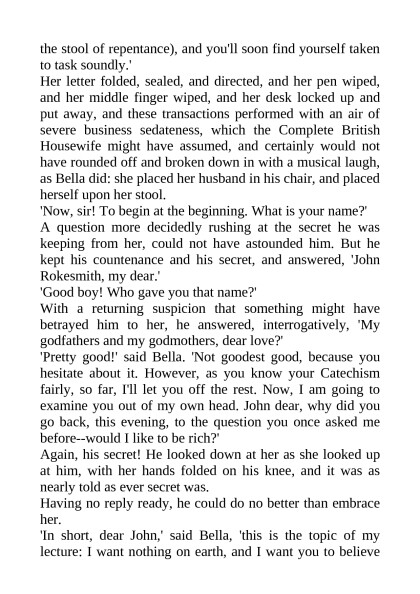 the stool of repentance), and you'll soon find yourself taken to task soundly.'

Her letter folded, sealed, and directed, and her pen wiped, and her middle finger wiped, and her desk locked up and put away, and these transactions performed with an air of severe business sedateness, which the Complete British Housewife might have assumed, and certainly would not have rounded off and broken down in with a musical laugh, as Bella did: she placed her husband in his chair, and placed herself upon her stool.

'Now, sir! To begin at the beginning. What is your name?'

A question more decidedly rushing at the secret he was keeping from her, could not have astounded him. But he kept his countenance and his secret, and answered, 'John Rokesmith, my dear.'

'Good boy! Who gave you that name?'

With a returning suspicion that something might have betrayed him to her, he answered, interrogatively, 'My godfathers and my godmothers, dear love?'

'Pretty good!' said Bella. 'Not goodest good, because you hesitate about it. However, as you know your Catechism fairly, so far, I'll let you off the rest. Now, I am going to examine you out of my own head. John dear, why did you go back, this evening, to the question you once asked me before--would I like to be rich?'

Again, his secret! He looked down at her as she looked up at him, with her hands folded on his knee, and it was as nearly told as ever secret was.

Having no reply ready, he could do no better than embrace her.

'In short, dear John,' said Bella, 'this is the topic of my lecture: I want nothing on earth, and I want you to believe